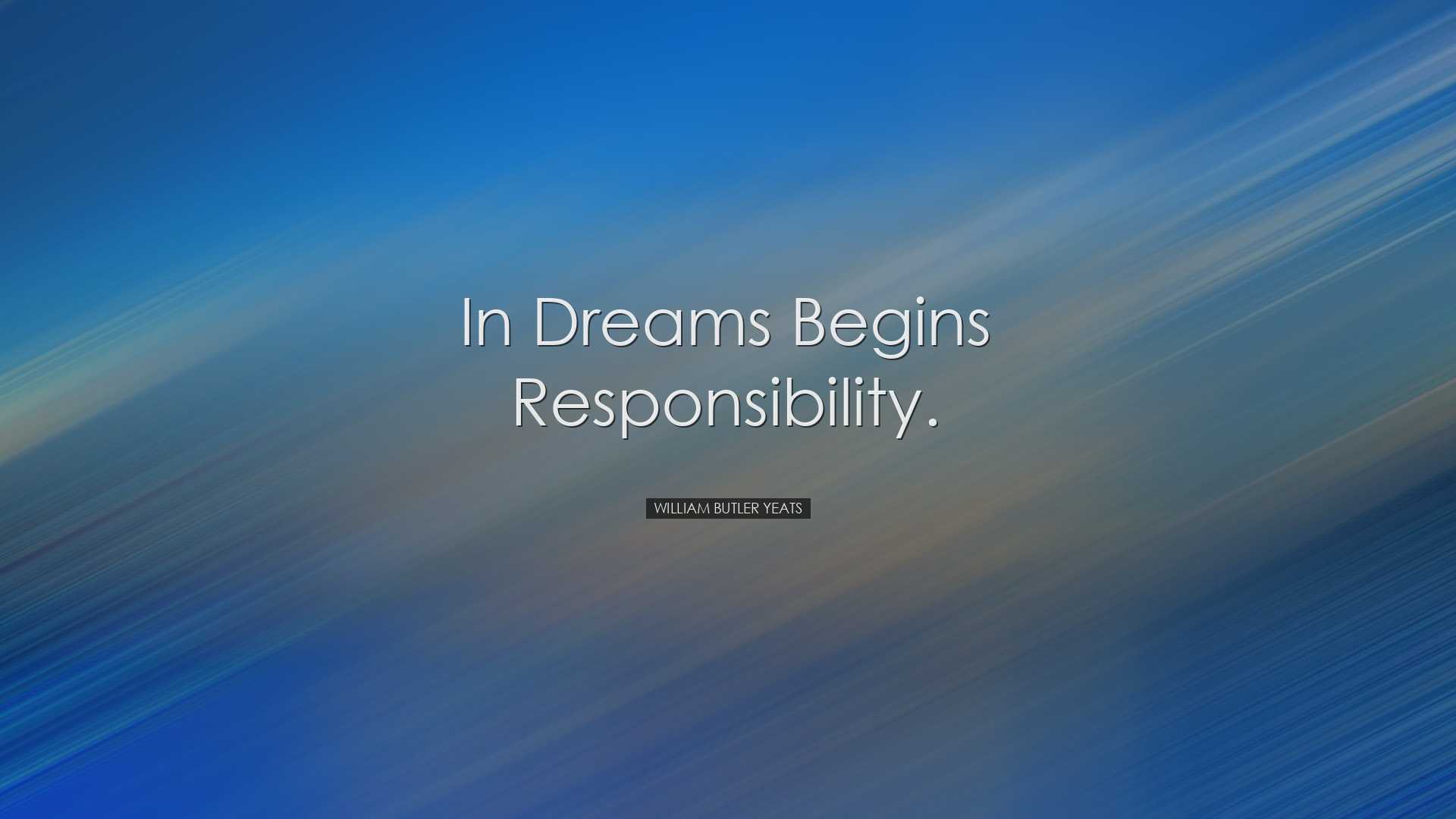 In Dreams Begins Responsibility.

WILLIAM BUTLER YEATS